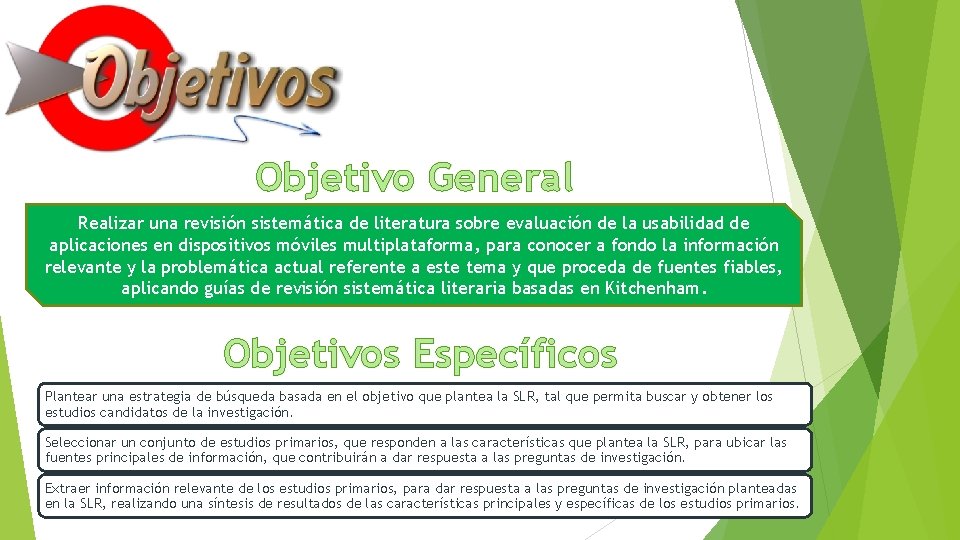 Objetivos

Objetivo General

Realizar una revisión sistemática de literatura sobre evaluación de la usabilidad de aplicaciones en dispositivos móviles multiplataforma, para conocer a fondo la información relevante y la problemática actual referente a este tema y que proceda de fuentes fiables, aplicando guías de revisión sistemática literaria basadas en Kitchenham.

Objetivos Específicos

Plantear una estrategia de búsqueda basada en el objetivo que plantea la SLR, tal que permita buscar y obtener los estudios candidatos de la investigación.

Seleccionar un conjunto de estudios primarios, que responden a las características que plantea la SLR, para ubicar las fuentes principales de información, que contribuirán a dar respuesta a las preguntas de investigación.

Extraer información relevante de los estudios primarios, para dar respuesta a las preguntas de investigación planteadas en la SLR, realizando una síntesis de resultados de las características principales y específicas de los estudios primarios.